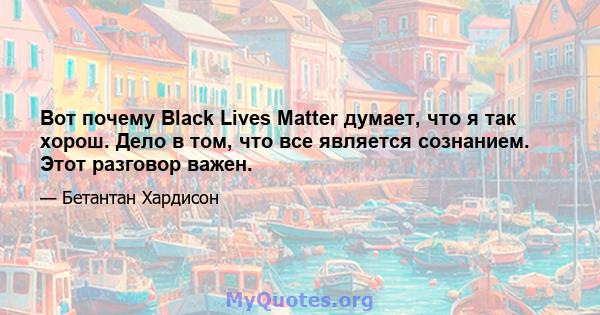 Вот почему Black Lives Matter думает, что я так хорош. Дело в том, что все является сознанием. Этот разговор важен.

— Бетантан Хардисон

MyQuotes.org